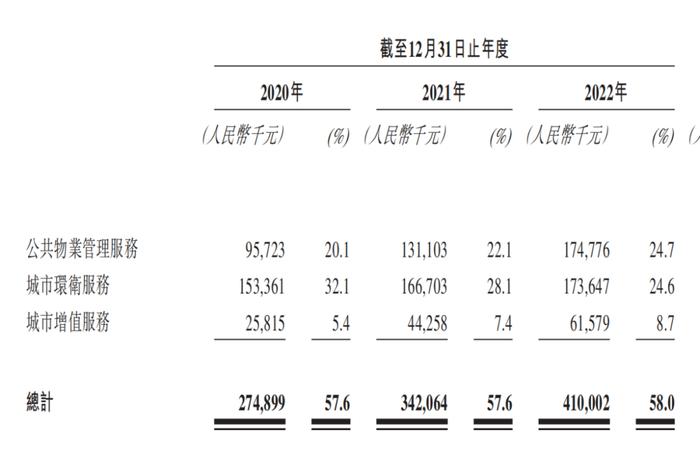 截至12月31日止年度

| | 2020年 | | 2021年 | | 2022年 | | |
|---|---|---|---|---|---|---|---|
| | (人民幣千元) | (%) | (人民幣千元) | (%) | (人民幣千元) | (%) | (人 |
| 公共物業管理服務 | 95,723 | 20.1 | 131,103 | 22.1 | 174,776 | 24.7 | |
| 城市環衛服務 | 153,361 | 32.1 | 166,703 | 28.1 | 173,647 | 24.6 | |
| 城市增值服務 | 25,815 | 5.4 | 44,258 | 7.4 | 61,579 | 8.7 | |
| 總計 | 274,899 | 57.6 | 342,064 | 57.6 | 410,002 | 58.0 | |